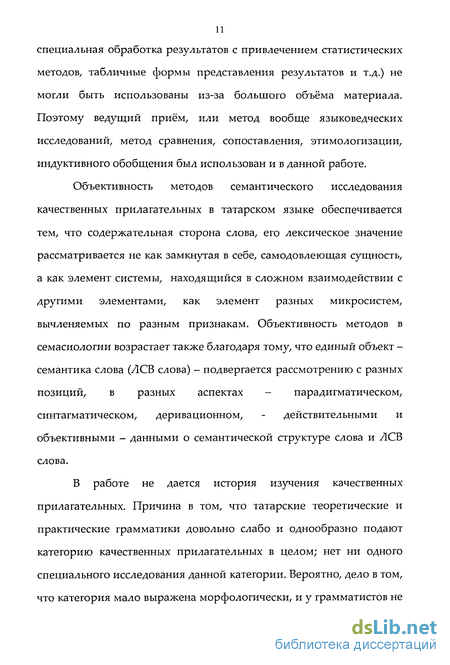 11

специальная обработка результатов с привлечением статистических методов, табличные формы представления результатов и т.д.) не могли быть использованы из-за большого объёма материала. Поэтому ведущий приём, или метод вообще языковедческих исследований, метод сравнения, сопоставления, этимологизации, индуктивного обобщения был использован и в данной работе.

Объективность методов семантического исследования качественных прилагательных в татарском языке обеспечивается тем, что содержательная сторона слова, его лексическое значение рассматривается не как замкнутая в себе, самодовлеющая сущность, а как элемент системы, находящийся в сложном взаимодействии с другими элементами, как элемент разных микросистем, вычленяемых по разным признакам. Объективность методов в семасиологии возрастает также благодаря тому, что единый объект – семантика слова (ЛСВ слова) – подвергается рассмотрению с разных позиций, в разных аспектах – парадигматическом, синтагматическом, деривационном, - действительными и объективными – данными о семантической структуре слова и ЛСВ слова.

В работе не дается история изучения качественных прилагательных. Причина в том, что татарские теоретические и практические грамматики довольно слабо и однообразно подают категорию качественных прилагательных в целом; нет ни одного специального исследования данной категории. Вероятно, дело в том, что категория мало выражена морфологически, и у грамматистов не

dsLib.net
библиотека диссертаций